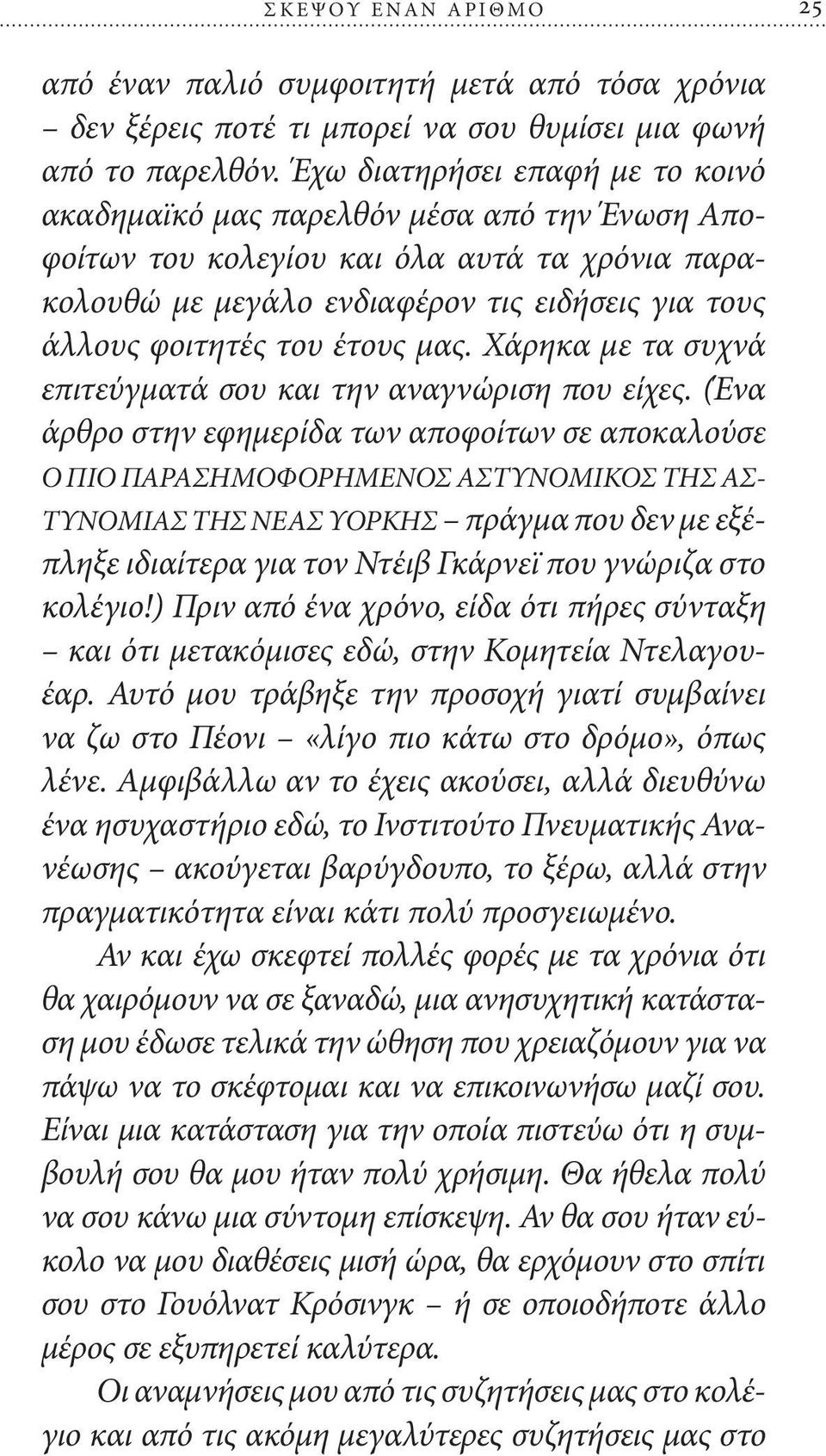 ΣΚΕΨΟΥ ΕΝΑΝ ΑΡΙΘΜΟ 25

από έναν παλιό συμφοιτητή μετά από τόσα χρόνια – δεν ξέρεις ποτέ τι μπορεί να σου θυμίσει μια φωνή από το παρελθόν. Έχω διατηρήσει επαφή με το κοινό ακαδημαϊκό μας παρελθόν μέσα από την Ένωση Αποφοίτων του κολεγίου και όλα αυτά τα χρόνια παρακολουθώ με μεγάλο ενδιαφέρον τις ειδήσεις για τους άλλους φοιτητές του έτους μας. Χάρηκα με τα συχνά επιτεύγματά σου και την αναγνώριση που είχες. (Ένα άρθρο στην εφημερίδα των αποφοίτων σε αποκαλούσε Ο ΠΙΟ ΠΑΡΑΣΗΜΟΦΟΡΗΜΕΝΟΣ ΑΣΤΥΝΟΜΙΚΟΣ ΤΗΣ ΑΣΤΥΝΟΜΙΑΣ ΤΗΣ ΝΕΑΣ ΥΟΡΚΗΣ – πράγμα που δεν με εξέπληξε ιδιαίτερα για τον Ντέιβ Γκάρνεϊ που γνώριζα στο κολέγιο!) Πριν από ένα χρόνο, είδα ότι πήρες σύνταξη – και ότι μετακόμισες εδώ, στην Κομητεία Ντελαγουέαρ. Αυτό μου τράβηξε την προσοχή γιατί συμβαίνει να ζω στο Πέονι – «λίγο πιο κάτω στο δρόμο», όπως λένε. Αμφιβάλλω αν το έχεις ακούσει, αλλά διευθύνω ένα ησυχαστήριο εδώ, το Ινστιτούτο Πνευματικής Ανανέωσης – ακούγεται βαρύγδουπο, το ξέρω, αλλά στην πραγματικότητα είναι κάτι πολύ προσγειωμένο.

Αν και έχω σκεφτεί πολλές φορές με τα χρόνια ότι θα χαιρόμουν να σε ξαναδώ, μια ανησυχητική κατάσταση μου έδωσε τελικά την ώθηση που χρειαζόμουν για να πάψω να το σκέφτομαι και να επικοινωνήσω μαζί σου. Είναι μια κατάσταση για την οποία πιστεύω ότι η συμβουλή σου θα μου ήταν πολύ χρήσιμη. Θα ήθελα πολύ να σου κάνω μια σύντομη επίσκεψη. Αν θα σου ήταν εύκολο να μου διαθέσεις μισή ώρα, θα ερχόμουν στο σπίτι σου στο Γουόλνατ Κρόσινγκ – ή σε οποιοδήποτε άλλο μέρος σε εξυπηρετεί καλύτερα.

Οι αναμνήσεις μου από τις συζητήσεις μας στο κολέγιο και από τις ακόμη μεγαλύτερες συζητήσεις μας στο